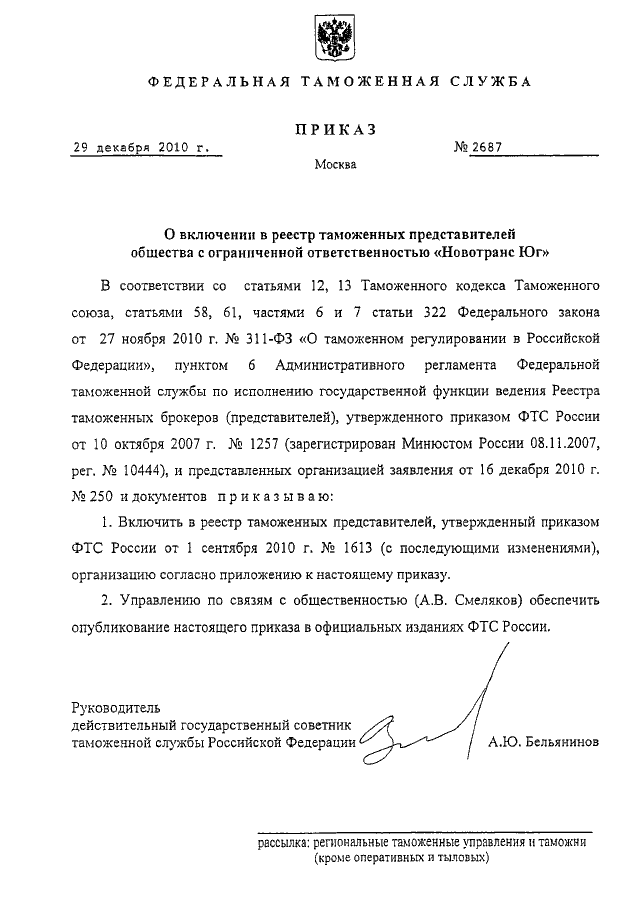 ФЕДЕРАЛЬНАЯ ТАМОЖЕННАЯ СЛУЖБА

ПРИКАЗ

29 декабря 2010 г. № 2687

Москва

О включении в реестр таможенных представителей общества с ограниченной ответственностью «Новотранс Юг»

В соответствии со статьями 12, 13 Таможенного кодекса Таможенного союза, статьями 58, 61, частями 6 и 7 статьи 322 Федерального закона от 27 ноября 2010 г. № 311-ФЗ «О таможенном регулировании в Российской Федерации», пунктом 6 Административного регламента Федеральной таможенной службы по исполнению государственной функции ведения Реестра таможенных брокеров (представителей), утвержденного приказом ФТС России от 10 октября 2007 г. № 1257 (зарегистрирован Минюстом России 08.11.2007, рег. № 10444), и представленных организацией заявления от 16 декабря 2010 г. № 250 и документов приказываю:

1. Включить в реестр таможенных представителей, утвержденный приказом ФТС России от 1 сентября 2010 г. № 1613 (с последующими изменениями), организацию согласно приложению к настоящему приказу.

2. Управлению по связям с общественностью (А.В. Смеляков) обеспечить опубликование настоящего приказа в официальных изданиях ФТС России.

Руководитель
действительный государственный советник таможенной службы Российской Федерации А.Ю. Бельянинов

рассылка: региональные таможенные управления и таможни (кроме оперативных и тыловых)